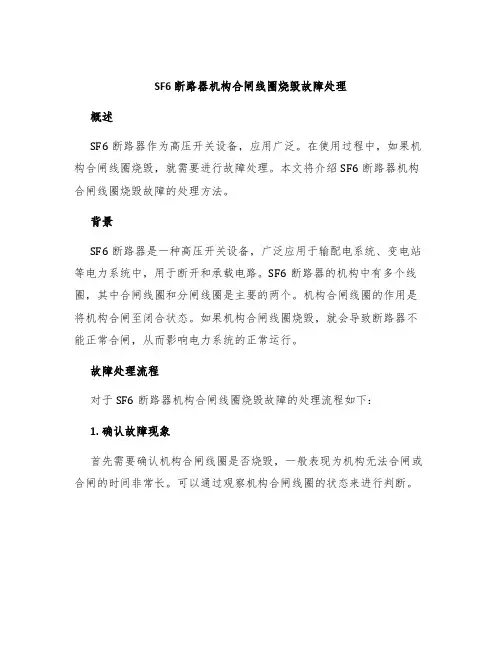 SF6 断路器机构合闸线圈烧毁故障处理

概述

SF6 断路器作为高压开关设备，应用广泛。在使用过程中，如果机构合闸线圈烧毁，就需要进行故障处理。本文将介绍 SF6 断路器机构合闸线圈烧毁故障的处理方法。

背景

SF6 断路器是一种高压开关设备，广泛应用于输配电系统、变电站等电力系统中，用于断开和承载电路。SF6 断路器的机构中有多个线圈，其中合闸线圈和分闸线圈是主要的两个。机构合闸线圈的作用是将机构合闸至闭合状态。如果机构合闸线圈烧毁，就会导致断路器不能正常合闸，从而影响电力系统的正常运行。

故障处理流程

对于 SF6 断路器机构合闸线圈烧毁故障的处理流程如下：

1. 确认故障现象

首先需要确认机构合闸线圈是否烧毁，一般表现为机构无法合闸或合闸的时间非常长。可以通过观察机构合闸线圈的状态来进行判断。